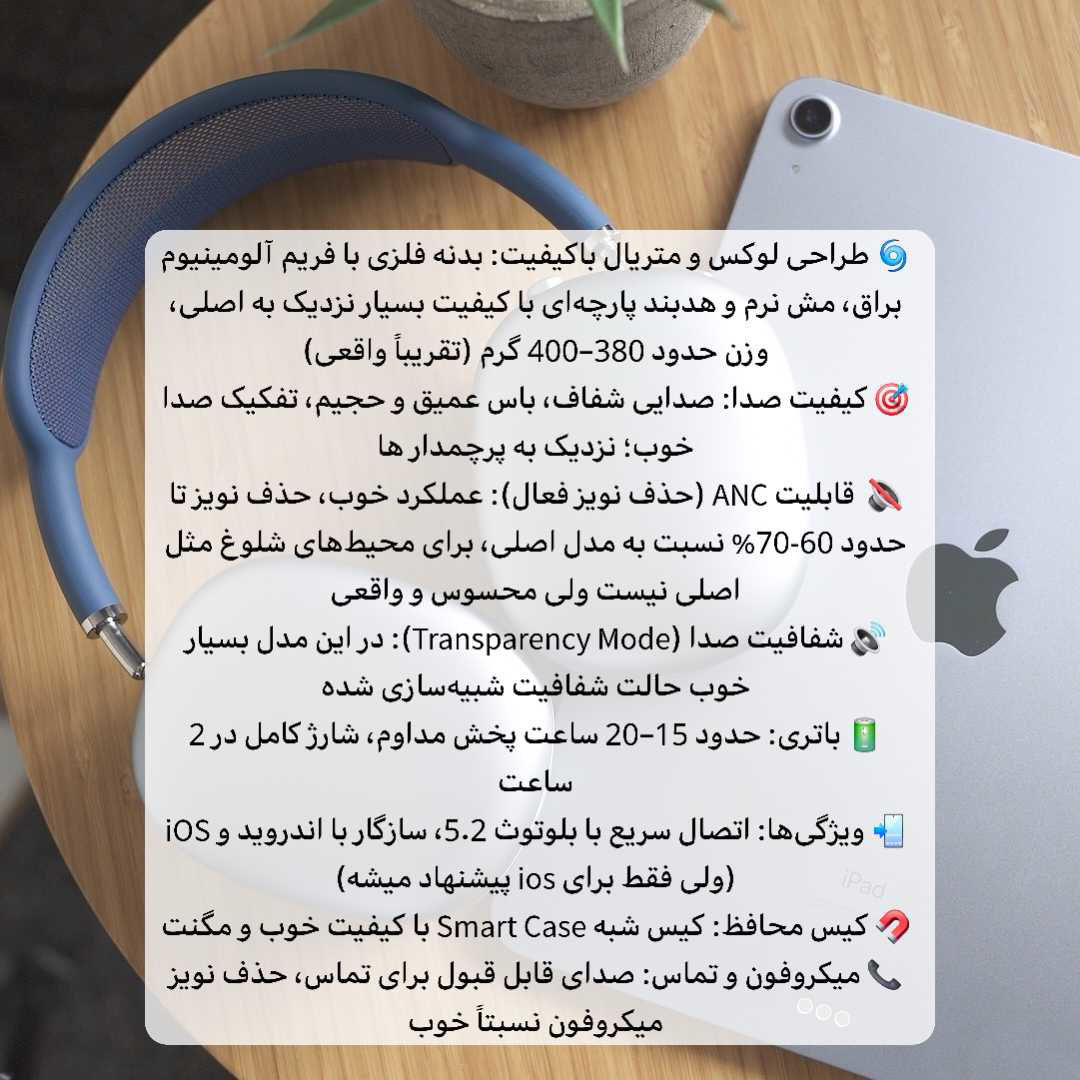 🌀 طراحی لوکس و متریال باکیفیت: بدنه فلزی با فریم آلومینیوم براق، مش نرم و هدبند پارچه‌ای با کیفیت بسیار نزدیک به اصلی، وزن حدود 380–400 گرم (تقریباً واقعی)

🎯 کیفیت صدا: صدایی شفاف، باس عمیق و حجیم، تفکیک صدا خوب؛ نزدیک به پرچمدار ها

🔇 قابلیت ANC (حذف نویز فعال): عملکرد خوب، حذف نویز تا حدود 60-70% نسبت به مدل اصلی، برای محیط‌های شلوغ مثل اصلی نیست ولی محسوس و واقعی

🔊 شفافیت صدا (Transparency Mode): در این مدل بسیار خوب حالت شفافیت شبیه‌سازی شده

🔋 باتری: حدود 15–20 ساعت پخش مداوم، شارژ کامل در 2 ساعت

📲 ویژگی‌ها: اتصال سریع با بلوتوث 5.2، سازگار با اندروید و iOS (ولی فقط برای ios پیشنهاد میشه)

🧲 کیس محافظ: کیس شبه Smart Case با کیفیت خوب و مگنت

📞 میکروفون و تماس: صدای قابل قبول برای تماس، حذف نویز میکروفون نسبتاً خوب

iPad